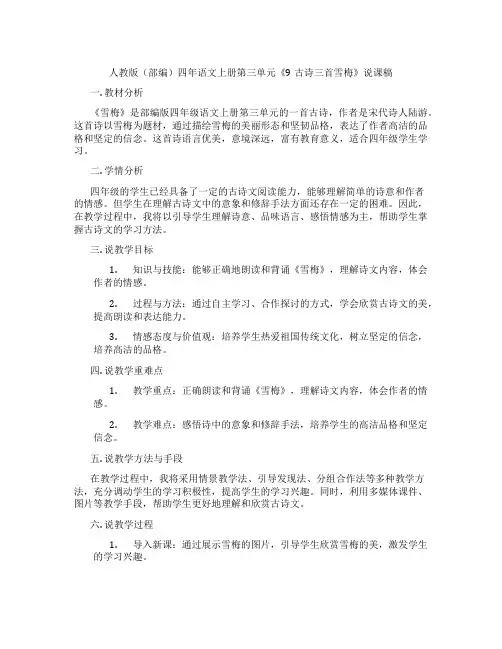 人教版（部编）四年语文上册第三单元《9 古诗三首雪梅》说课稿

一. 教材分析

《雪梅》是部编版四年级语文上册第三单元的一首古诗，作者是宋代诗人陆游。这首诗以雪梅为题材，通过描绘雪梅的美丽形态和坚韧品格，表达了作者高洁的品格和坚定的信念。这首诗语言优美，意境深远，富有教育意义，适合四年级学生学习。

二. 学情分析

四年级的学生已经具备了一定的古诗文阅读能力，能够理解简单的诗意和作者的情感。但学生在理解古诗文中的意象和修辞手法方面还存在一定的困难。因此，在教学过程中，我将以引导学生理解诗意、品味语言、感悟情感为主，帮助学生掌握古诗文的学习方法。

三. 说教学目标

1. 知识与技能：能够正确地朗读和背诵《雪梅》，理解诗文内容，体会作者的情感。

2. 过程与方法：通过自主学习、合作探讨的方式，学会欣赏古诗文的美，提高朗读和表达能力。

3. 情感态度与价值观：培养学生热爱祖国传统文化，树立坚定的信念，培养高洁的品格。

四. 说教学重难点

1. 教学重点：正确朗读和背诵《雪梅》，理解诗文内容，体会作者的情感。

2. 教学难点：感悟诗中的意象和修辞手法，培养学生的高洁品格和坚定信念。

五. 说教学方法与手段

在教学过程中，我将采用情景教学法、引导发现法、分组合作法等多种教学方法，充分调动学生的学习积极性，提高学生的学习兴趣。同时，利用多媒体课件、图片等教学手段，帮助学生更好地理解和欣赏古诗文。

六. 说教学过程

1. 导入新课：通过展示雪梅的图片，引导学生欣赏雪梅的美，激发学生的学习兴趣。